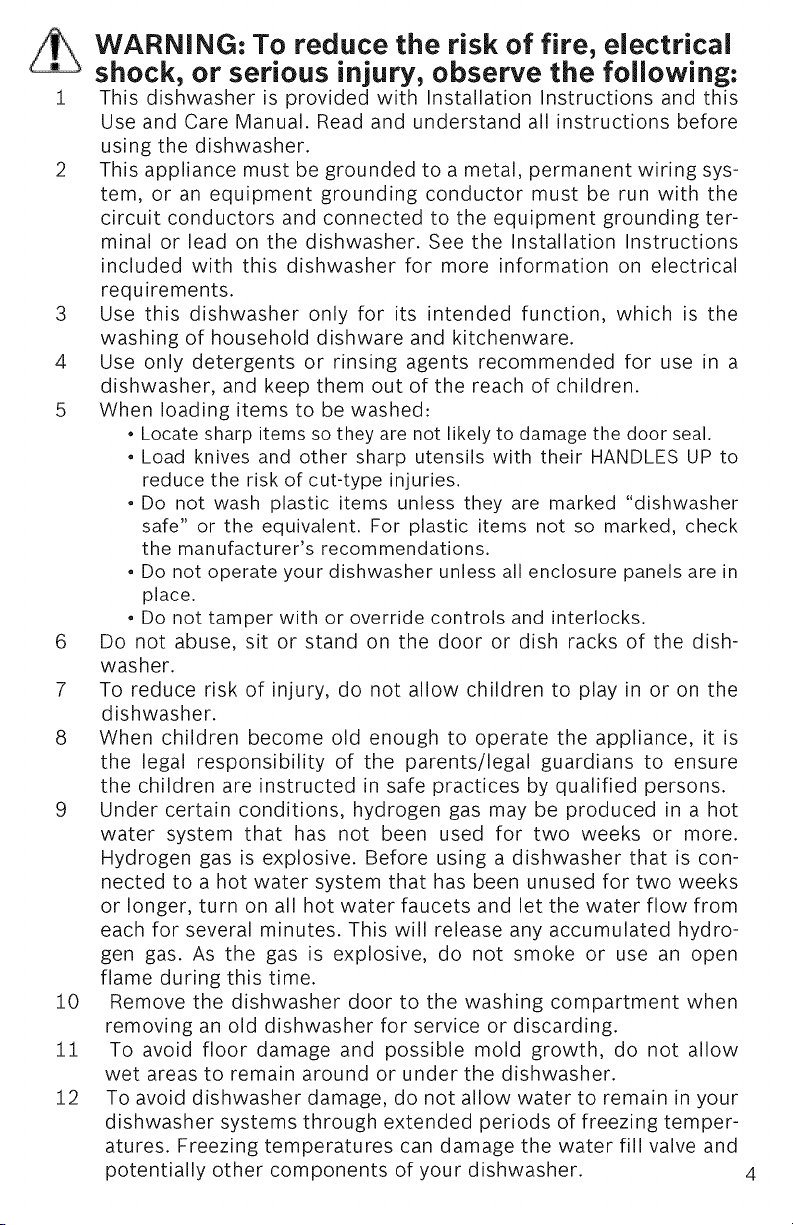 WARNING: To reduce the risk of fire, electrical shock, or serious injury, observe the following:

1 This dishwasher is provided with Installation Instructions and this Use and Care Manual. Read and understand all instructions before using the dishwasher.

2 This appliance must be grounded to a metal, permanent wiring system, or an equipment grounding conductor must be run with the circuit conductors and connected to the equipment grounding terminal or lead on the dishwasher. See the Installation Instructions included with this dishwasher for more information on electrical requirements.

3 Use this dishwasher only for its intended function, which is the washing of household dishware and kitchenware.

4 Use only detergents or rinsing agents recommended for use in a dishwasher, and keep them out of the reach of children.

5 When loading items to be washed:
• Locate sharp items so they are not likely to damage the door seal.
• Load knives and other sharp utensils with their HANDLES UP to reduce the risk of cut-type injuries.
• Do not wash plastic items unless they are marked "dishwasher safe" or the equivalent. For plastic items not so marked, check the manufacturer's recommendations.
• Do not operate your dishwasher unless all enclosure panels are in place.
• Do not tamper with or override controls and interlocks.

6 Do not abuse, sit or stand on the door or dish racks of the dishwasher.

7 To reduce risk of injury, do not allow children to play in or on the dishwasher.

8 When children become old enough to operate the appliance, it is the legal responsibility of the parents/legal guardians to ensure the children are instructed in safe practices by qualified persons.

9 Under certain conditions, hydrogen gas may be produced in a hot water system that has not been used for two weeks or more. Hydrogen gas is explosive. Before using a dishwasher that is connected to a hot water system that has been unused for two weeks or longer, turn on all hot water faucets and let the water flow from each for several minutes. This will release any accumulated hydrogen gas. As the gas is explosive, do not smoke or use an open flame during this time.

10 Remove the dishwasher door to the washing compartment when removing an old dishwasher for service or discarding.

11 To avoid floor damage and possible mold growth, do not allow wet areas to remain around or under the dishwasher.

12 To avoid dishwasher damage, do not allow water to remain in your dishwasher systems through extended periods of freezing temperatures. Freezing temperatures can damage the water fill valve and potentially other components of your dishwasher.

4